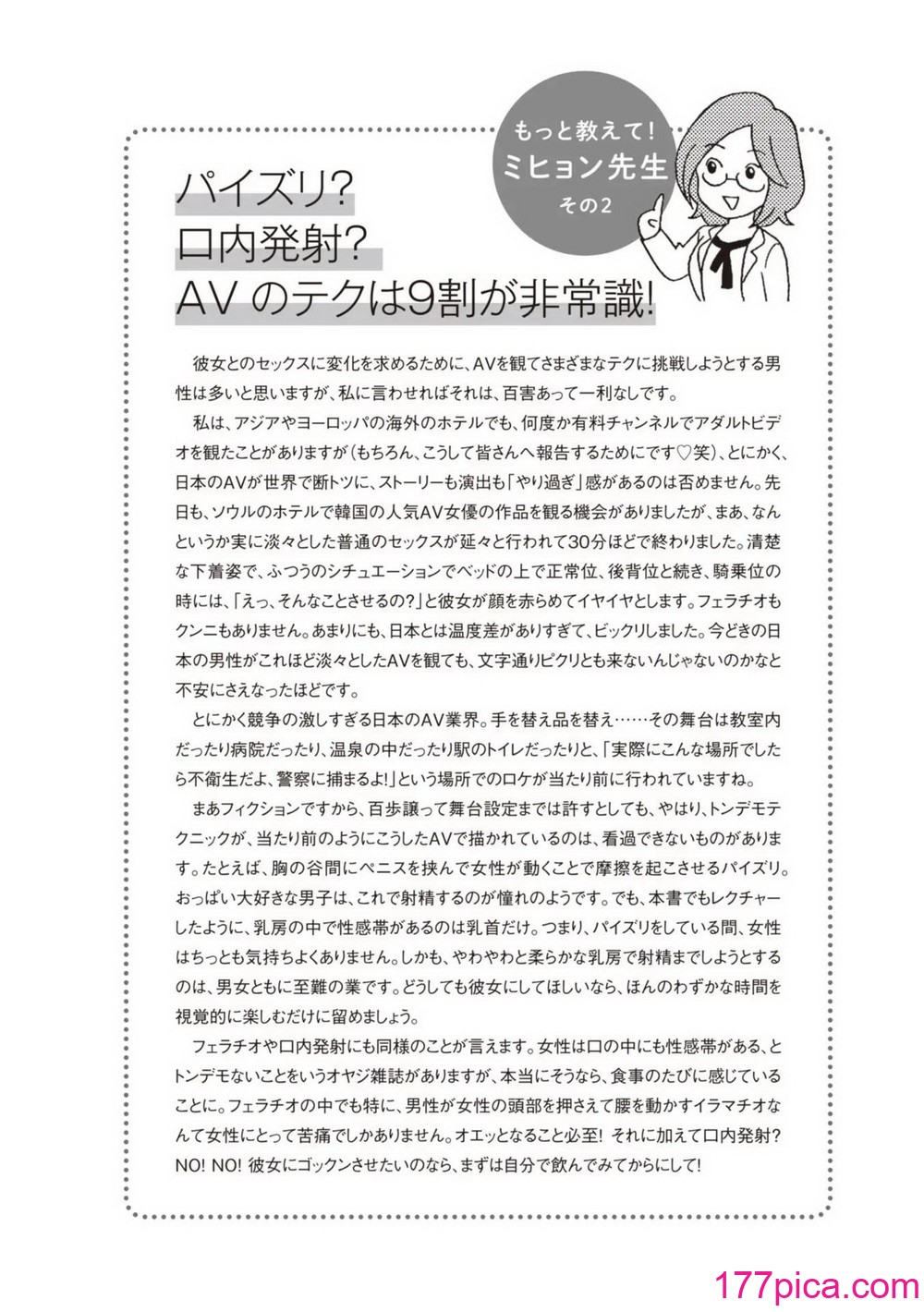 もっと教えて!
ミヒョン先生
その2

パイズリ?
口内発射?
AV のテクは9割が非常識!

彼女とのセックスに変化を求めるために、AVを観てさまざまなテクに挑戦しようとする男性は多いと思いますが、私に言わせればそれは、百害あって一利なしです。

私は、アジアやヨーロッパの海外のホテルでも、何度か有料チャンネルでアダルトビデオを観たことがありますが(もちろん、こうして皆さんへ報告するためにです♡笑)、とにかく、日本のAVが世界で断トツに、ストーリーも演出も「やり過ぎ」感があるのは否めません。先日も、ソウルのホテルで韓国の人気AV女優の作品を観る機会がありましたが、まあ、なんというか実に淡々とした普通のセックスが延々と行われて30分ほどで終わりました。清楚な下着姿で、ふつうのシチュエーションでベッドの上で正常位、後背位と続き、騎乗位の時には、「えっ、そんなことさせるの?」と彼女が顔を赤らめてイヤイヤとします。フェラチオもクンニもありません。あまりにも、日本とは温度差がありすぎて、ビックリしました。今どきの日本の男性がこれほど淡々としたAVを観ても、文字通りピクリとも来ないんじゃないのかなと不安にさえなったほどです。

とにかく競争の激しすぎる日本のAV業界。手を替え品を替え……その舞台は教室内だったり病院だったり、温泉の中だったり駅のトイレだったりと、「実際にこんな場所でしたら不衛生だよ、警察に捕まるよ!」という場所でのロケが当たり前に行われていますね。

まあフィクションですから、百歩譲って舞台設定までは許すとしても、やはり、トンデモテクニックが、当たり前のようにこうしたAVで描かれているのは、看過できないものがあります。たとえば、胸の谷間にペニスを挟んで女性が動くことで摩擦を起こさせるパイズリ。おっぱい大好きな男子は、これで射精するのが憧れのようです。でも、本書でもレクチャーしたように、乳房の中で性感帯があるのは乳首だけ。つまり、パイズリをしている間、女性はちっとも気持ちよくありません。しかも、やわやわと柔らかな乳房で射精までしようとするのは、男女ともに至難の業です。どうしても彼女にしてほしいなら、ほんのわずかな時間を視覚的に楽しむだけに留めましょう。

フェラチオや口内発射にも同様のことが言えます。女性は口の中にも性感帯がある、とトンデモないことをいうオヤジ雑誌がありますが、本当にそうなら、食事のたびに感じていることに。フェラチオの中でも特に、男性が女性の頭部を押さえて腰を動かすイラマチオなんて女性にとって苦痛でしかありません。オエッとなること必至! それに加えて口内発射? NO! NO! 彼女にゴックンさせたいのなら、まずは自分で飲んでみてからにして!

177pica.com